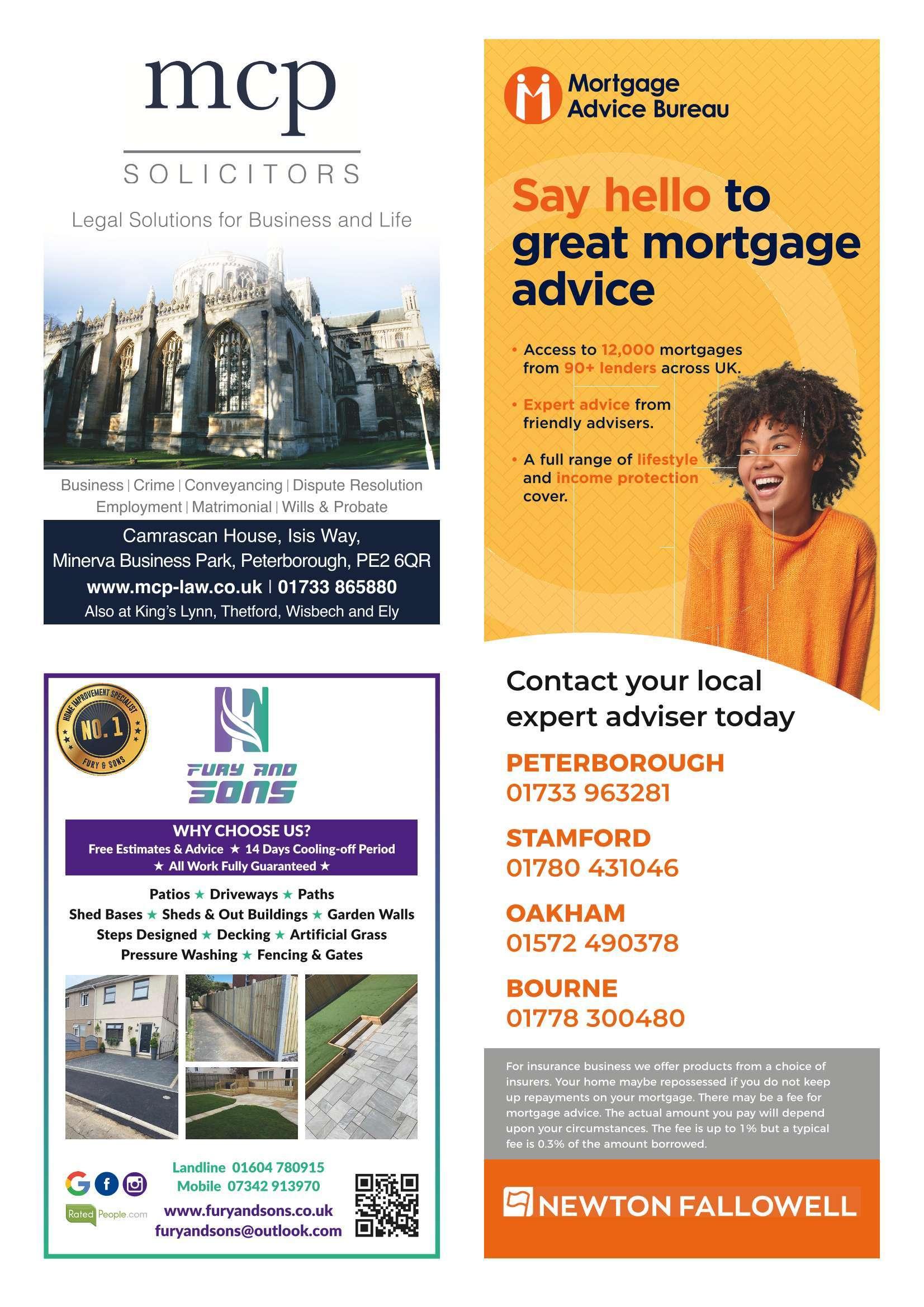 mcp
SOLICITORS
Legal Solutions for Business and Life

Business | Crime | Conveyancing | Dispute Resolution
Employment | Matrimonial | Wills & Probate

Camrascan House, Isis Way,
Minerva Business Park, Peterborough, PE2 6QR
www.mcp-law.co.uk | 01733 865880
Also at King's Lynn, Thetford, Wisbech and Ely

HOME IMPROVEMENT SPECIALIST
NO. 1
FURY & SONS

FURY AND SONS

WHY CHOOSE US?
Free Estimates & Advice ★ 14 Days Cooling-off Period
★ All Work Fully Guaranteed ★

Patios ★ Driveways ★ Paths
Shed Bases ★ Sheds & Out Buildings ★ Garden Walls
Steps Designed ★ Decking ★ Artificial Grass
Pressure Washing ★ Fencing & Gates

Rated People.com
Landline 01604 780915
Mobile 07342 913970
www.furyandsons.co.uk
furyandsons@outlook.com

Mortgage Advice Bureau

Say hello to great mortgage advice

• Access to 12,000 mortgages from 90+ lenders across UK.
• Expert advice from friendly advisers.
• A full range of lifestyle and income protection cover.

Contact your local expert adviser today

PETERBOROUGH
01733 963281

STAMFORD
01780 431046

OAKHAM
01572 490378

BOURNE
01778 300480

For insurance business we offer products from a choice of insurers. Your home maybe repossessed if you do not keep up repayments on your mortgage. There may be a fee for mortgage advice. The actual amount you pay will depend upon your circumstances. The fee is up to 1% but a typical fee is 0.3% of the amount borrowed.

NEWTON FALLOWELL